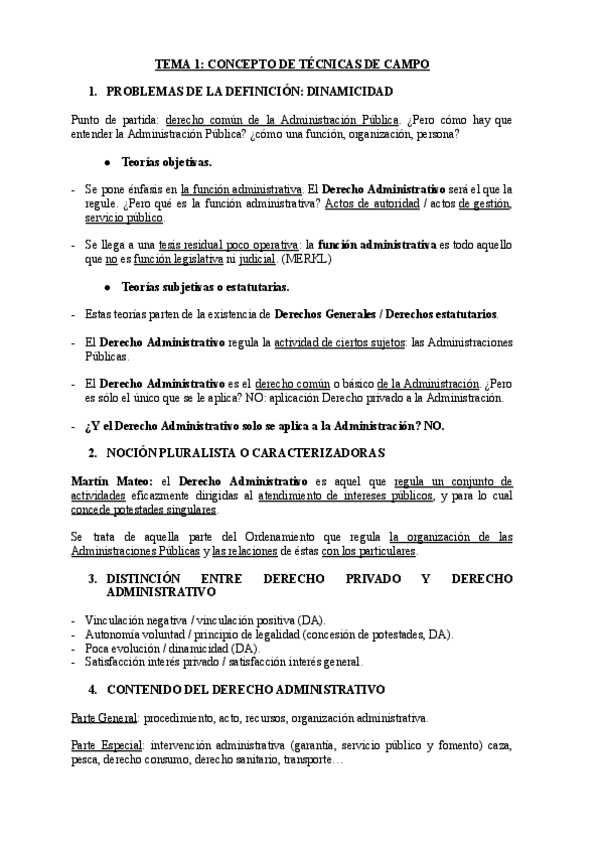 TEMA 1: CONCEPTO DE TÉCNICAS DE CAMPO

1. PROBLEMAS DE LA DEFINICIÓN: DINAMICIDAD

Punto de partida: derecho común de la Administración Pública. ¿Pero cómo hay que entender la Administración Pública? ¿cómo una función, organización, persona?

● Teorías objetivas.

- Se pone énfasis en la función administrativa. El Derecho Administrativo será el que la regule. ¿Pero qué es la función administrativa? Actos de autoridad / actos de gestión, servicio público.

- Se llega a una tesis residual poco operativa: la función administrativa es todo aquello que no es función legislativa ni judicial. (MERKL)

● Teorías subjetivas o estatutarias.

- Estas teorías parten de la existencia de Derechos Generales / Derechos estatutarios.

- El Derecho Administrativo regula la actividad de ciertos sujetos: las Administraciones Públicas.

- El Derecho Administrativo es el derecho común o básico de la Administración. ¿Pero es sólo el único que se le aplica? NO: aplicación Derecho privado a la Administración.

- ¿Y el Derecho Administrativo solo se aplica a la Administración? NO.

2. NOCIÓN PLURALISTA O CARACTERIZADORAS

Martín Mateo: el Derecho Administrativo es aquel que regula un conjunto de actividades eficazmente dirigidas al atendimiento de intereses públicos, y para lo cual concede potestades singulares.

Se trata de aquella parte del Ordenamiento que regula la organización de las Administraciones Públicas y las relaciones de éstas con los particulares.

3. DISTINCIÓN ENTRE DERECHO PRIVADO Y DERECHO ADMINISTRATIVO

- Vinculación negativa / vinculación positiva (DA).
- Autonomía voluntad / principio de legalidad (concesión de potestades, DA).
- Poca evolución / dinamicidad (DA).
- Satisfacción interés privado / satisfacción interés general.

4. CONTENIDO DEL DERECHO ADMINISTRATIVO

Parte General: procedimiento, acto, recursos, organización administrativa.

Parte Especial: intervención administrativa (garantía, servicio público y fomento) caza, pesca, derecho consumo, derecho sanitario, transporte…